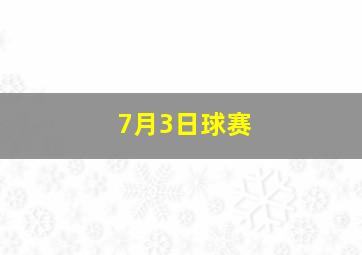 7月3日球赛